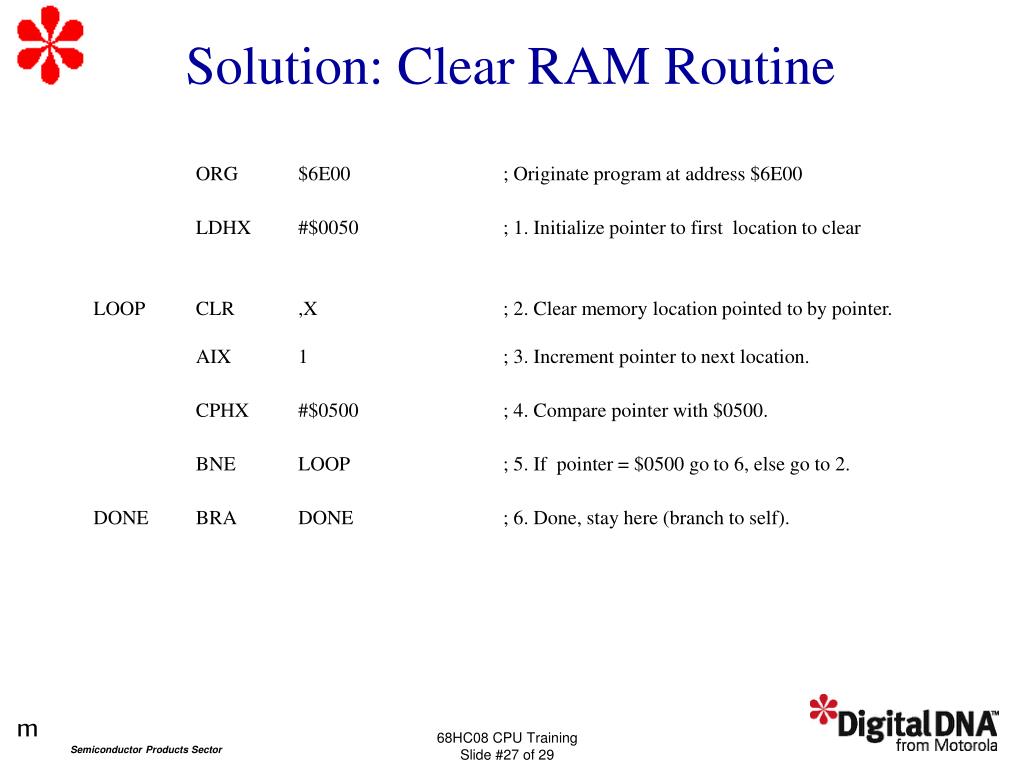 Solution: Clear RAM Routine

| | | | |
|---|---|---|---|
| | ORG | \$6E00 | ; Originate program at address \$6E00 |
| | LDHX | #\$0050 | ; 1. Initialize pointer to first location to clear |
| LOOP | CLR | ,X | ; 2. Clear memory location pointed to by pointer. |
| | AIX | 1 | ; 3. Increment pointer to next location. |
| | CPHX | #\$0500 | ; 4. Compare pointer with \$0500. |
| | BNE | LOOP | ; 5. If pointer = \$0500 go to 6, else go to 2. |
| DONE | BRA | DONE | ; 6. Done, stay here (branch to self). |

m

Semiconductor Products Sector

68HC08 CPU Training
Slide #27 of 29

DigitalDNA™
from Motorola